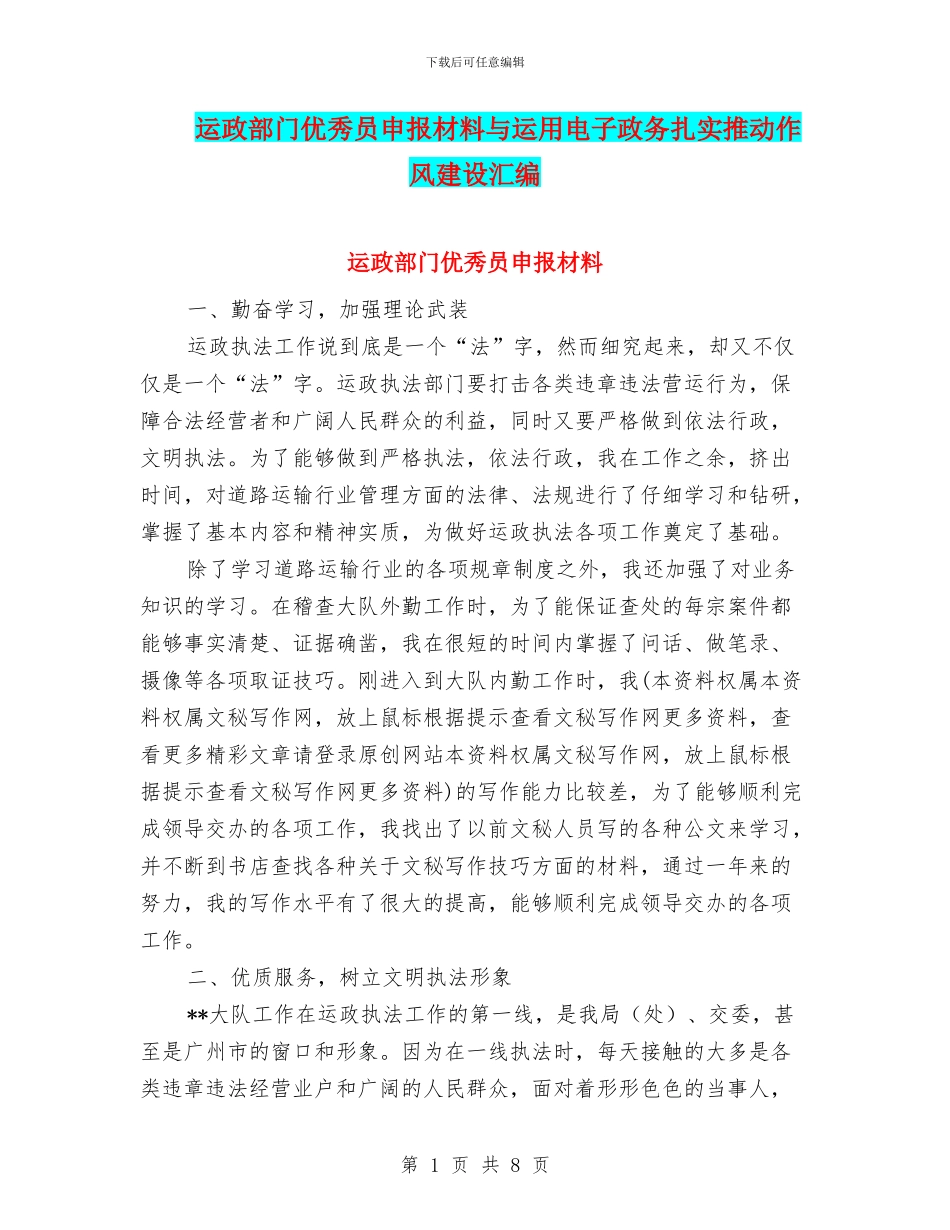 下载后可任意编辑

运政部门优秀员申报材料与运用电子政务扎实推动作风建设汇编

运政部门优秀员申报材料

一、勤奋学习，加强理论武装

运政执法工作说到底是一个“法”字，然而细究起来，却又不仅仅是一个“法”字。运政执法部门要打击各类违章违法营运行为，保障合法经营者和广阔人民群众的利益，同时又要严格做到依法行政，文明执法。为了能够做到严格执法，依法行政，我在工作之余，挤出时间，对道路运输行业管理方面的法律、法规进行了仔细学习和钻研，掌握了基本内容和精神实质，为做好运政执法各项工作奠定了基础。

除了学习道路运输行业的各项规章制度之外，我还加强了对业务知识的学习。在稽查大队外勤工作时，为了能保证查处的每宗案件都能够事实清楚、证据确凿，我在很短的时间内掌握了问话、做笔录、摄像等各项取证技巧。刚进入到大队内勤工作时，我(本资料权属本资料权属文秘写作网，放上鼠标根据提示查看文秘写作网更多资料，查看更多精彩文章请登录原创网站本资料权属文秘写作网，放上鼠标根据提示查看文秘写作网更多资料)的写作能力比较差，为了能够顺利完成领导交办的各项工作，我找出了以前文秘人员写的各种公文来学习，并不断到书店查找各种关于文秘写作技巧方面的材料，通过一年来的努力，我的写作水平有了很大的提高，能够顺利完成领导交办的各项工作。

二、优质服务，树立文明执法形象

**大队工作在运政执法工作的第一线，是我局（处）、交委，甚至是广州市的窗口和形象。因为在一线执法时，每天接触的大多是各类违章违法经营业户和广阔的人民群众，面对着形形色色的当事人，

第 1 页 共 8 页